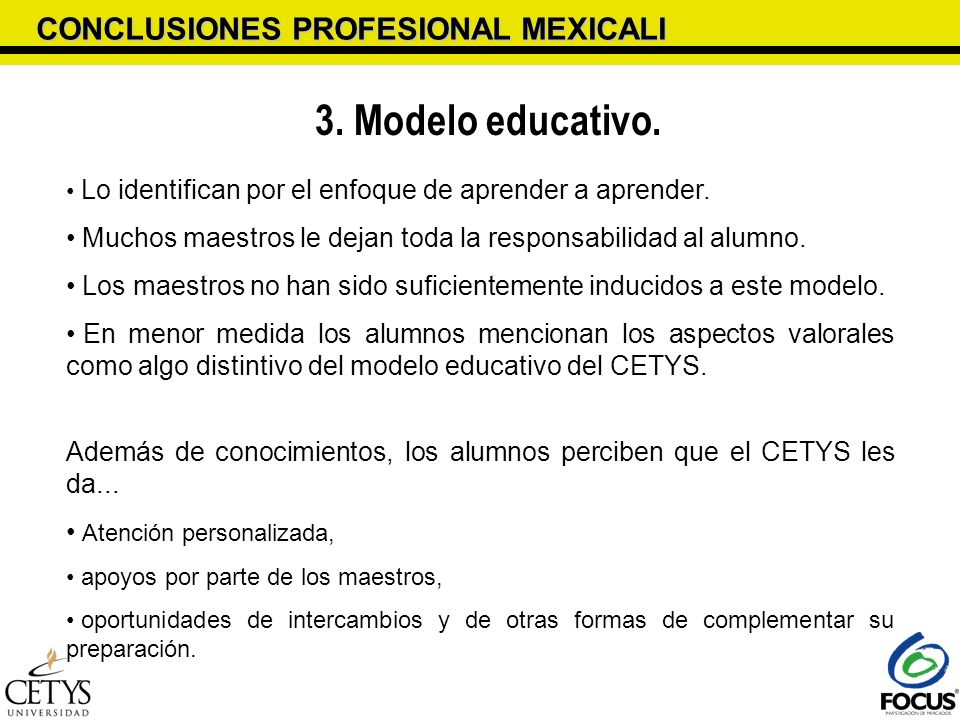 CONCLUSIONES PROFESIONAL MEXICALI

3. Modelo educativo.

• Lo identifican por el enfoque de aprender a aprender.

• Muchos maestros le dejan toda la responsabilidad al alumno.

• Los maestros no han sido suficientemente inducidos a este modelo.

• En menor medida los alumnos mencionan los aspectos valorales como algo distintivo del modelo educativo del CETYS.

Además de conocimientos, los alumnos perciben que el CETYS les da...

• Atención personalizada,

• apoyos por parte de los maestros,

• oportunidades de intercambios y de otras formas de complementar su preparación.

CETYS UNIVERSIDAD

FOCUS INVESTIGACIÓN DE MERCADOS